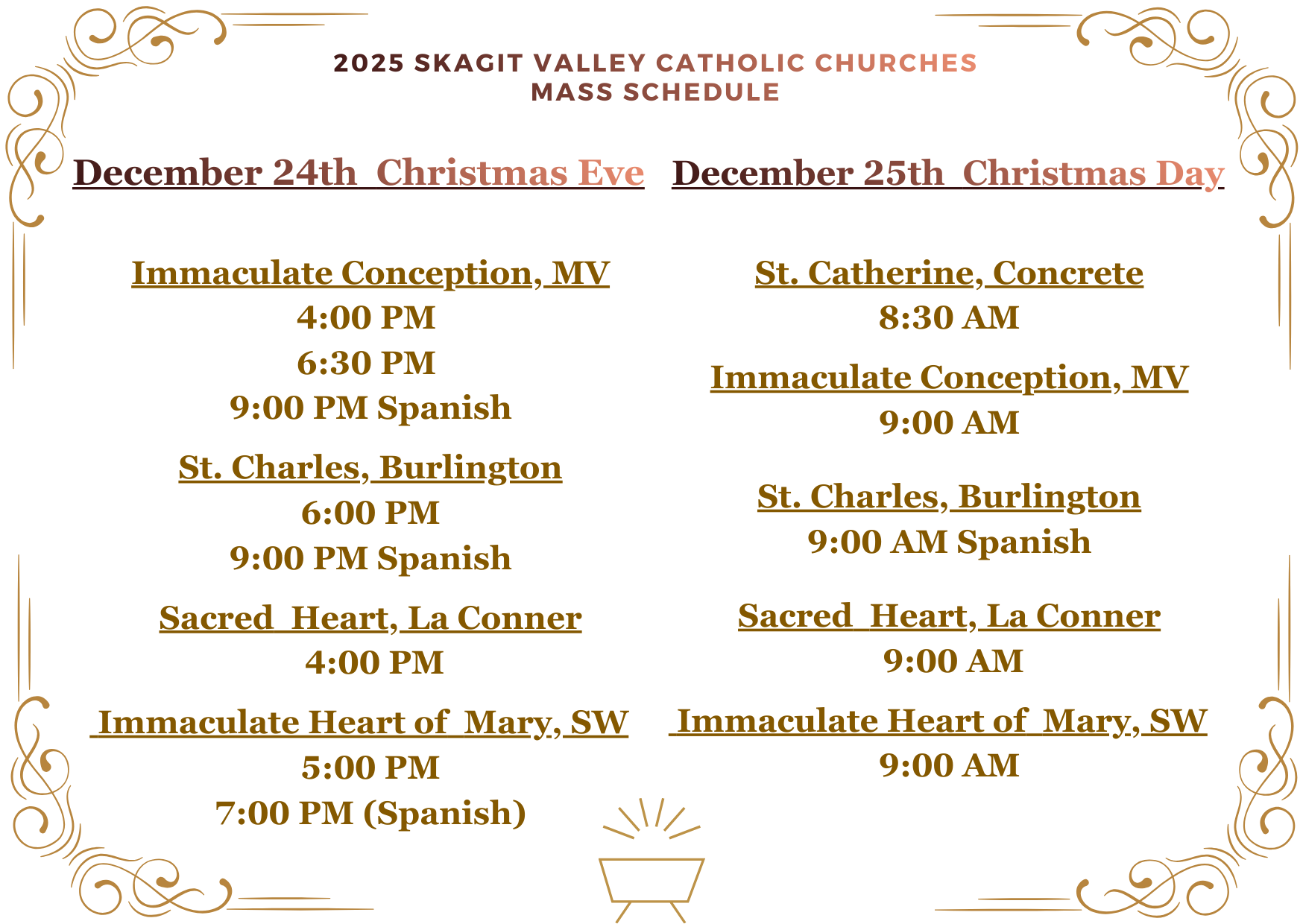 2025 SKAGIT VALLEY CATHOLIC CHURCHES
MASS SCHEDULE

December 24th Christmas Eve

Immaculate Conception, MV
4:00 PM
6:30 PM
9:00 PM Spanish

St. Charles, Burlington
6:00 PM
9:00 PM Spanish

Sacred Heart, La Conner
4:00 PM

Immaculate Heart of Mary, SW
5:00 PM
7:00 PM (Spanish)

December 25th Christmas Day

St. Catherine, Concrete
8:30 AM

Immaculate Conception, MV
9:00 AM

St. Charles, Burlington
9:00 AM Spanish

Sacred Heart, La Conner
9:00 AM

Immaculate Heart of Mary, SW
9:00 AM